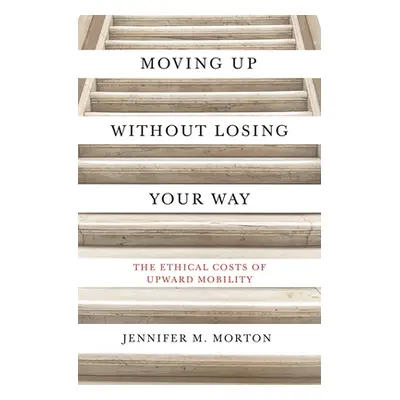 MOVING UP

WITHOUT LOSING

YOUR WAY

THE ETHICAL COSTS OF UPWARD MOBILITY

JENNIFER M. MORTON